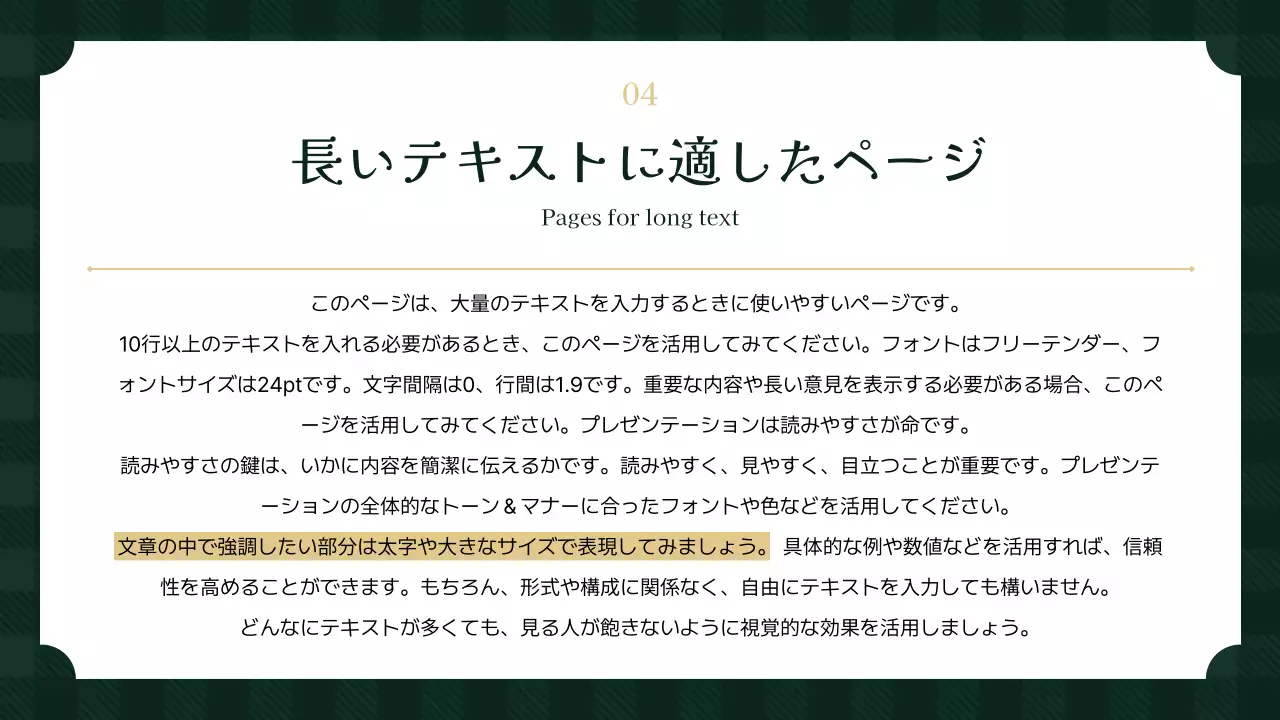 04

長いテキストに適したページ

Pages for long text

このページは、大量のテキストを入力するときに使いやすいページです。
10行以上のテキストを入れる必要があるとき、このページを活用してみてください。フォントはフリーテンダー、フォントサイズは24ptです。文字間隔は0、行間は1.9です。重要な内容や長い意見を表示する必要がある場合、このページを活用してみてください。プレゼンテーションは読みやすさが命です。
読みやすさの鍵は、いかに内容を簡潔に伝えるかです。読みやすく、見やすく、目立つことが重要です。プレゼンテーションの全体的なトーン＆マナーに合ったフォントや色などを活用してください。
文章の中で強調したい部分は太字や大きなサイズで表現してみましょう。 具体的な例や数値などを活用すれば、信頼性を高めることができます。もちろん、形式や構成に関係なく、自由にテキストを入力しても構いません。
どんなにテキストが多くても、見る人が飽きないように視覚的な効果を活用しましょう。